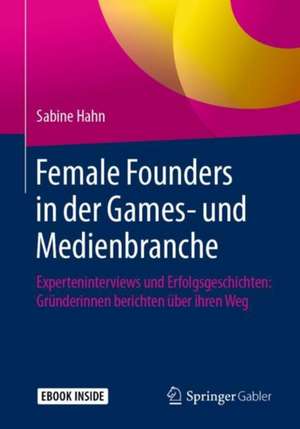 Sabine Hahn

Female Founders in der Games- und Medienbranche

Experteninterviews und Erfolgsgeschichten: Gründerinnen berichten über ihren Weg

EBOOK INSIDE

Springer Gabler